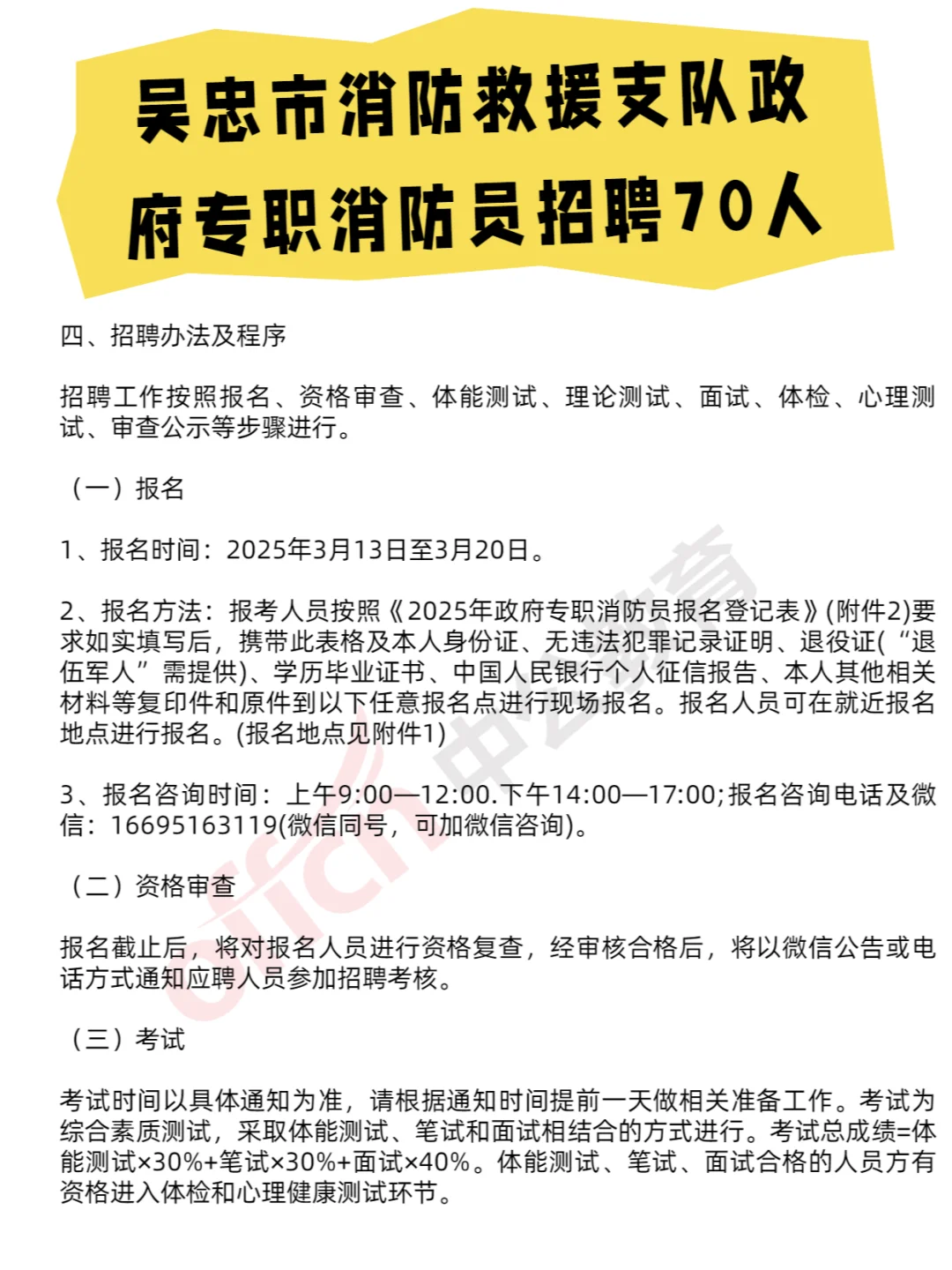 吴忠市消防救援支队政府专职消防员招聘70人

四、招聘办法及程序

招聘工作按照报名、资格审查、体能测试、理论测试、面试、体检、心理测试、审查公示等步骤进行。

（一）报名

1、报名时间：2025年3月13日至3月20日。

2、报名方法：报考人员按照《2025年政府专职消防员报名登记表》(附件2)要求如实填写后，携带此表格及本人身份证、无违法犯罪记录证明、退役证(“退伍军人”需提供)、学历毕业证书、中国人民银行个人征信报告、本人其他相关材料等复印件和原件到以下任意报名点进行现场报名。报名人员可在就近报名地点进行报名。(报名地点见附件1)

3、报名咨询时间：上午9:00—12:00.下午14:00—17:00;报名咨询电话及微信：16695163119(微信同号，可加微信咨询)。

（二）资格审查

报名截止后，将对报名人员进行资格复查，经审核合格后，将以微信公告或电话方式通知应聘人员参加招聘考核。

（三）考试

考试时间以具体通知为准，请根据通知时间提前一天做相关准备工作。考试为综合素质测试，采取体能测试、笔试和面试相结合的方式进行。考试总成绩=体能测试×30%+笔试×30%+面试×40%。体能测试、笔试、面试合格的人员方有资格进入体检和心理健康测试环节。

offcn 中公教育